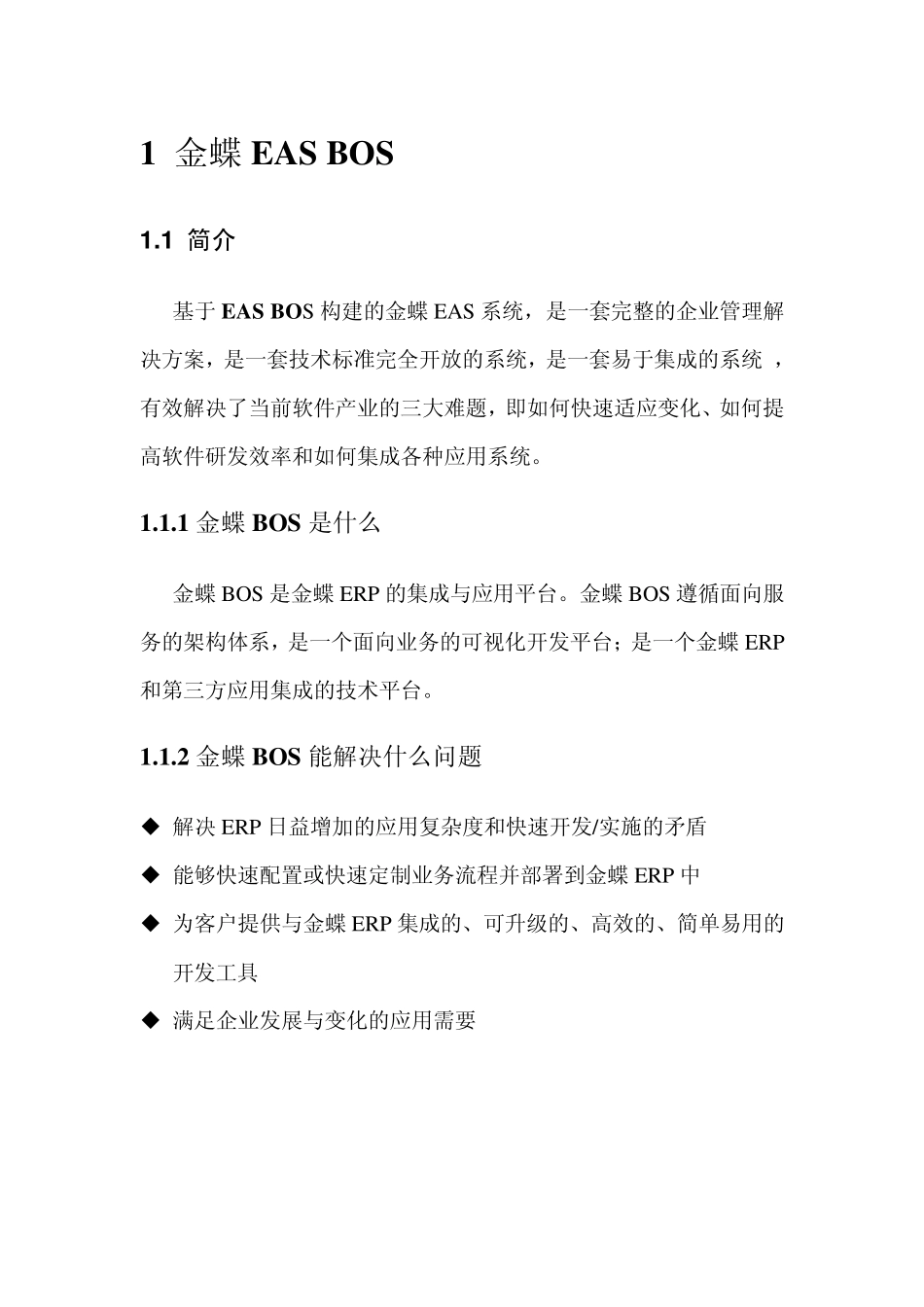 1 金蝶 EAS BOS

1.1 简介

基于 EAS BOS 构建的金蝶 EAS 系统，是一套完整的企业管理解决方案，是一套技术标准完全开放的系统，是一套易于集成的系统 ，有效解决了当前软件产业的三大难题，即如何快速适应变化、如何提高软件研发效率和如何集成各种应用系统。

1.1.1 金蝶 BOS 是什么

金蝶 BOS 是金蝶 ERP 的集成与应用平台。金蝶 BOS 遵循面向服务的架构体系，是一个面向业务的可视化开发平台；是一个金蝶 ERP 和第三方应用集成的技术平台。

1.1.2 金蝶 BOS 能解决什么问题

◆ 解决 ERP 日益增加的应用复杂度和快速开发/实施的矛盾

◆ 能够快速配置或快速定制业务流程并部署到金蝶 ERP 中

◆ 为客户提供与金蝶 ERP 集成的、可升级的、高效的、简单易用的开发工具

◆ 满足企业发展与变化的应用需要